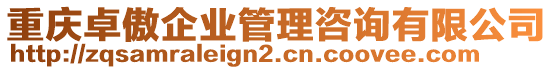 重庆卓傲企业管理咨询有限公司
http://zqsamraleign2.cn.coovee.com